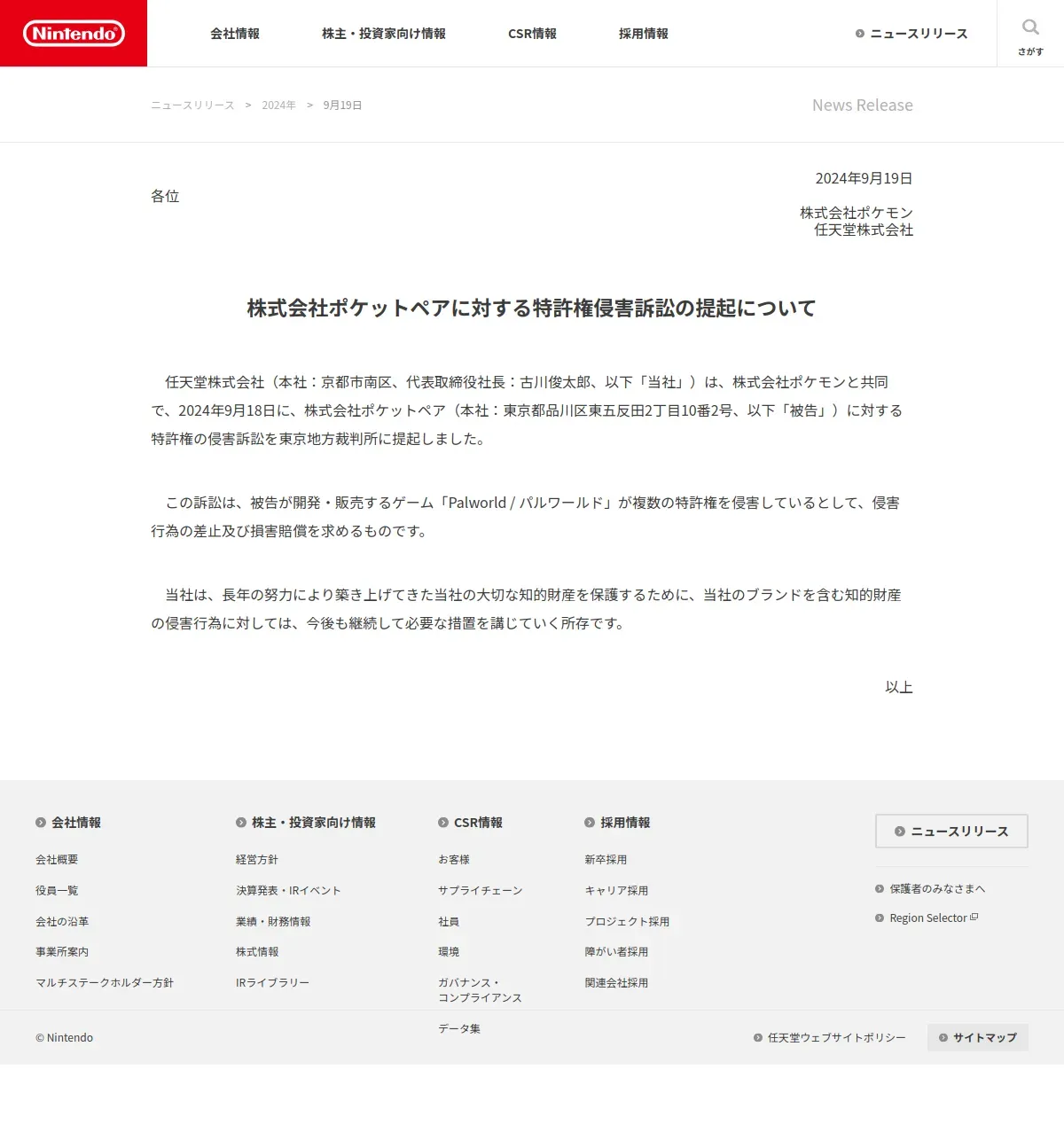 Nintendo

会社情報　株主・投資家向け情報　CSR情報　採用情報　ニュースリリース　さがす

ニュースリリース ＞ 2024年 ＞ 9月19日

News Release

2024年9月19日

各位

株式会社ポケモン
任天堂株式会社

株式会社ポケットペアに対する特許権侵害訴訟の提起について

任天堂株式会社（本社：京都市南区、代表取締役社長：古川俊太郎、以下「当社」）は、株式会社ポケモンと共同で、2024年9月18日に、株式会社ポケットペア（本社：東京都品川区東五反田2丁目10番2号、以下「被告」）に対する特許権の侵害訴訟を東京地方裁判所に提起しました。

この訴訟は、被告が開発・販売するゲーム「Palworld / パルワールド」が複数の特許権を侵害しているとして、侵害行為の差止及び損害賠償を求めるものです。

当社は、長年の努力により築き上げてきた当社の大切な知的財産を保護するために、当社のブランドを含む知的財産の侵害行為に対しては、今後も継続して必要な措置を講じていく所存です。

以上

会社情報
会社概要
役員一覧
会社の沿革
事業所案内
マルチステークホルダー方針

株主・投資家向け情報
経営方針
決算発表・IRイベント
業績・財務情報
株式情報
IRライブラリー

CSR情報
お客様
サプライチェーン
社員
環境
ガバナンス・コンプライアンス
データ集

採用情報
新卒採用
キャリア採用
プロジェクト採用
障がい者採用
関連会社採用

ニュースリリース
保護者のみなさまへ
Region Selector

© Nintendo

任天堂ウェブサイトポリシー
サイトマップ